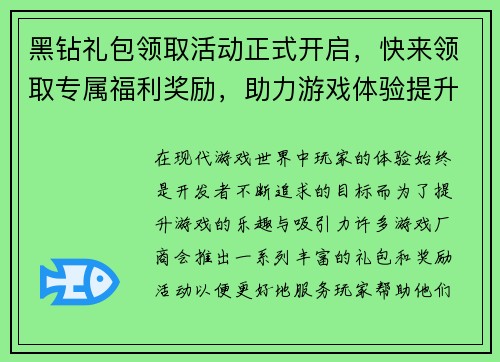 黑钻礼包领取活动正式开启，快来领取专属福利奖励，助力游戏体验提升

在现代游戏世界中玩家的体验始终是开发者不断追求的目标而为了提升游戏的乐趣与吸引力许多游戏厂商会推出一系列丰富的礼包和奖励活动以便更好地服务玩家帮助他们